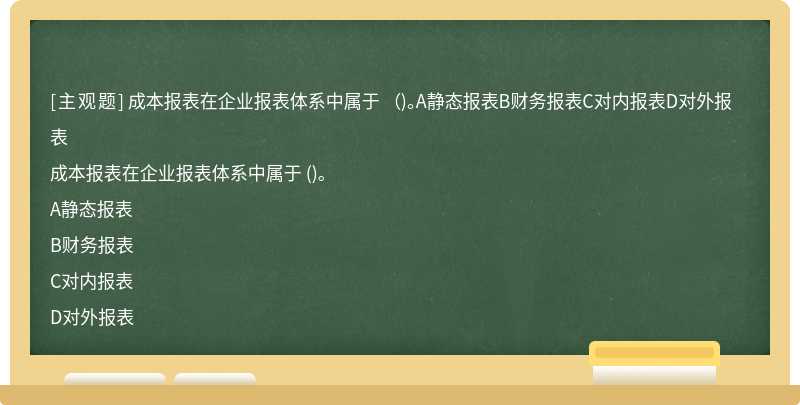 [主观题] 成本报表在企业报表体系中属于 ()。A静态报表B财务报表C对内报表D对外报表

成本报表在企业报表体系中属于 ()。

A静态报表

B财务报表

C对内报表

D对外报表